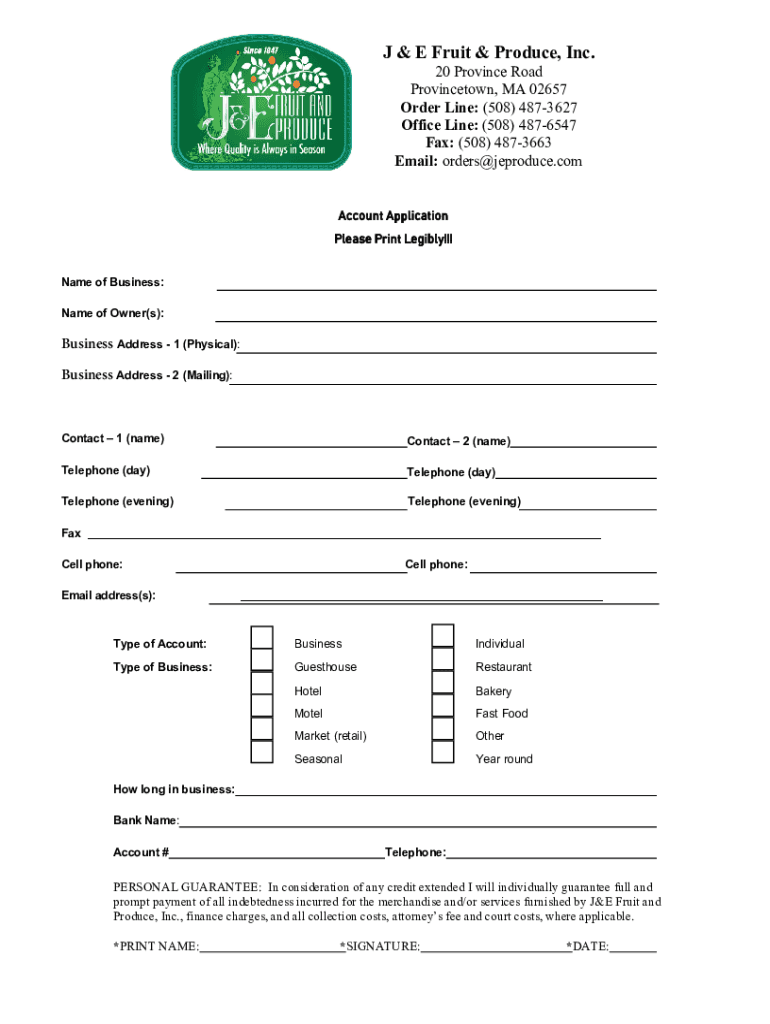 Since 1847
J&E FRUIT AND PRODUCE
Where Quality is Always in Season

J & E Fruit & Produce, Inc.
20 Province Road
Provincetown, MA 02657
Order Line: (508) 487-3627
Office Line: (508) 487-6547
Fax: (508) 487-3663
Email: orders@jeproduce.com

Account Application
Please Print Legibly!!!

Name of Business:

Name of Owner(s):

Business Address - 1 (Physical):

Business Address - 2 (Mailing):

Contact – 1 (name) Contact – 2 (name)

Telephone (day) Telephone (day)

Telephone (evening) Telephone (evening)

Fax

Cell phone: Cell phone:

Email address(s):

Type of Account: Business Individual
Type of Business: Guesthouse Restaurant
Hotel Bakery
Motel Fast Food
Market (retail) Other
Seasonal Year round

How long in business:

Bank Name:

Account # Telephone:

PERSONAL GUARANTEE: In consideration of any credit extended I will individually guarantee full and prompt payment of all indebtedness incurred for the merchandise and/or services furnished by J&E Fruit and Produce, Inc., finance charges, and all collection costs, attorney's fee and court costs, where applicable.

*PRINT NAME: *SIGNATURE: *DATE: